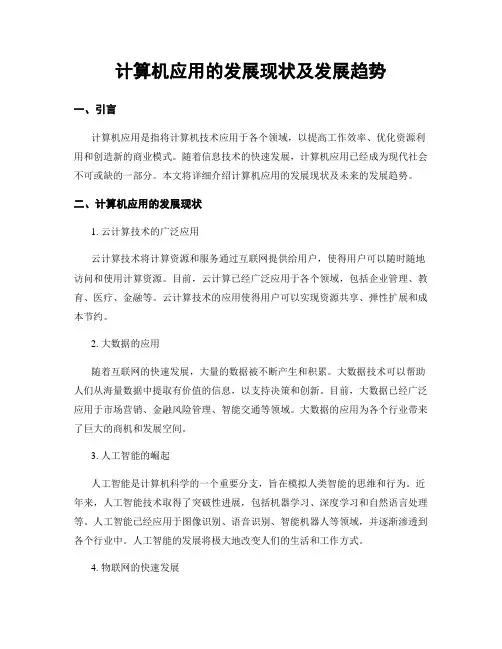 计算机应用的发展现状及发展趋势

一、引言

计算机应用是指将计算机技术应用于各个领域，以提高工作效率、优化资源利用和创造新的商业模式。随着信息技术的快速发展，计算机应用已经成为现代社会不可或缺的一部分。本文将详细介绍计算机应用的发展现状及未来的发展趋势。

二、计算机应用的发展现状

1. 云计算技术的广泛应用

云计算技术将计算资源和服务通过互联网提供给用户，使得用户可以随时随地访问和使用计算资源。目前，云计算已经广泛应用于各个领域，包括企业管理、教育、医疗、金融等。云计算技术的应用使得用户可以实现资源共享、弹性扩展和成本节约。

2. 大数据的应用

随着互联网的快速发展，大量的数据被不断产生和积累。大数据技术可以帮助人们从海量数据中提取有价值的信息，以支持决策和创新。目前，大数据已经广泛应用于市场营销、金融风险管理、智能交通等领域。大数据的应用为各个行业带来了巨大的商机和发展空间。

3. 人工智能的崛起

人工智能是计算机科学的一个重要分支，旨在模拟人类智能的思维和行为。近年来，人工智能技术取得了突破性进展，包括机器学习、深度学习和自然语言处理等。人工智能已经应用于图像识别、语音识别、智能机器人等领域，并逐渐渗透到各个行业中。人工智能的发展将极大地改变人们的生活和工作方式。

4. 物联网的快速发展